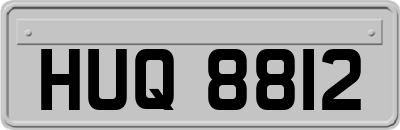 HUQ 8812